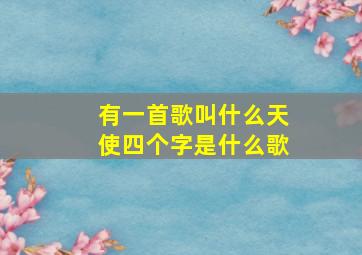 有一首歌叫什么天使四个字是什么歌